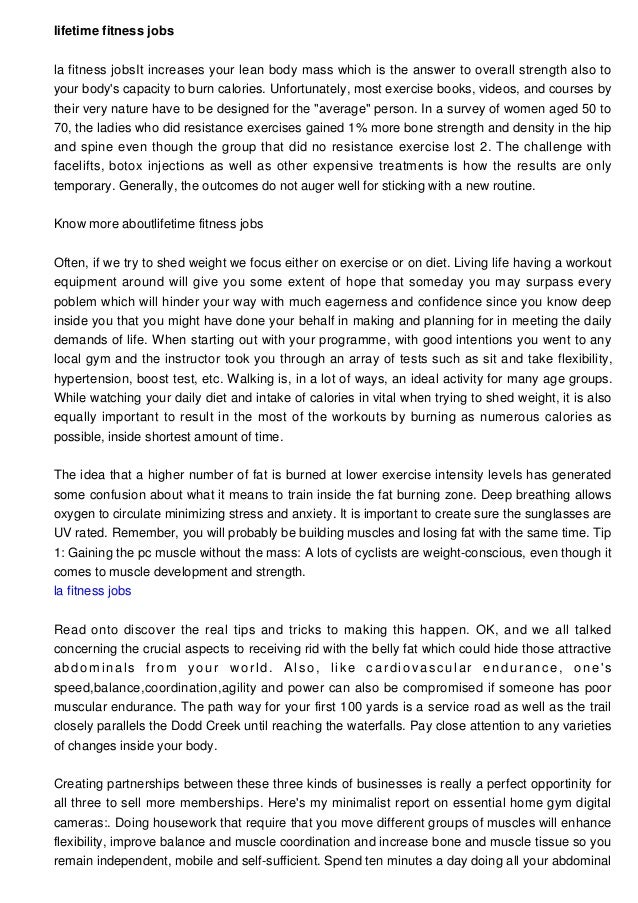 lifetime fitness jobs

la fitness jobsIt increases your lean body mass which is the answer to overall strength also to your body's capacity to burn calories. Unfortunately, most exercise books, videos, and courses by their very nature have to be designed for the "average" person. In a survey of women aged 50 to 70, the ladies who did resistance exercises gained 1% more bone strength and density in the hip and spine even though the group that did no resistance exercise lost 2. The challenge with facelifts, botox injections as well as other expensive treatments is how the results are only temporary. Generally, the outcomes do not auger well for sticking with a new routine.

Know more aboutlifetime fitness jobs

Often, if we try to shed weight we focus either on exercise or on diet. Living life having a workout equipment around will give you some extent of hope that someday you may surpass every poblem which will hinder your way with much eagerness and confidence since you know deep inside you that you might have done your behalf in making and planning for in meeting the daily demands of life. When starting out with your programme, with good intentions you went to any local gym and the instructor took you through an array of tests such as sit and take flexibility, hypertension, boost test, etc. Walking is, in a lot of ways, an ideal activity for many age groups. While watching your daily diet and intake of calories in vital when trying to shed weight, it is also equally important to result in the most of the workouts by burning as numerous calories as possible, inside shortest amount of time.

The idea that a higher number of fat is burned at lower exercise intensity levels has generated some confusion about what it means to train inside the fat burning zone. Deep breathing allows oxygen to circulate minimizing stress and anxiety. It is important to create sure the sunglasses are UV rated. Remember, you will probably be building muscles and losing fat with the same time. Tip 1: Gaining the pc muscle without the mass: A lots of cyclists are weight-conscious, even though it comes to muscle development and strength.
la fitness jobs

Read onto discover the real tips and tricks to making this happen. OK, and we all talked concerning the crucial aspects to receiving rid with the belly fat which could hide those attractive abdominals from your world. Also, like cardiovascular endurance, one's speed,balance,coordination,agility and power can also be compromised if someone has poor muscular endurance. The path way for your first 100 yards is a service road as well as the trail closely parallels the Dodd Creek until reaching the waterfalls. Pay close attention to any varieties of changes inside your body.

Creating partnerships between these three kinds of businesses is really a perfect opportinity for all three to sell more memberships. Here's my minimalist report on essential home gym digital cameras:. Doing housework that require that you move different groups of muscles will enhance flexibility, improve balance and muscle coordination and increase bone and muscle tissue so you remain independent, mobile and self-sufficient. Spend ten minutes a day doing all your abdominal